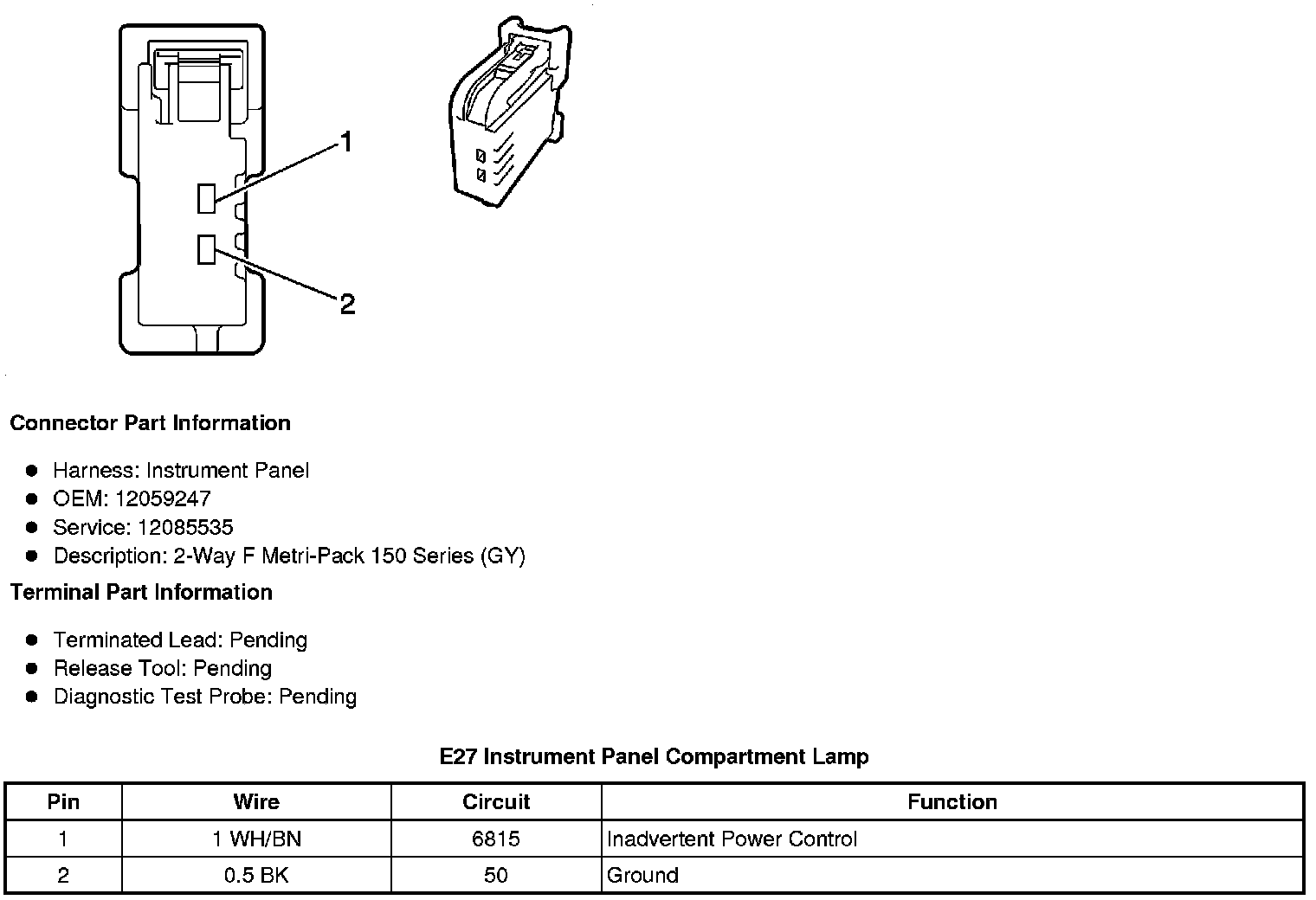 1

2

Connector Part Information

- Harness: Instrument Panel
- OEM: 12059247
- Service: 12085535
- Description: 2-Way F Metri-Pack 150 Series (GY)

Terminal Part Information

- Terminated Lead: Pending
- Release Tool: Pending
- Diagnostic Test Probe: Pending

E27 Instrument Panel Compartment Lamp

| Pin | Wire | Circuit | Function |
|---|---|---|---|
| 1 | 1 WH/BN | 6815 | Inadvertent Power Control |
| 2 | 0.5 BK | 50 | Ground |